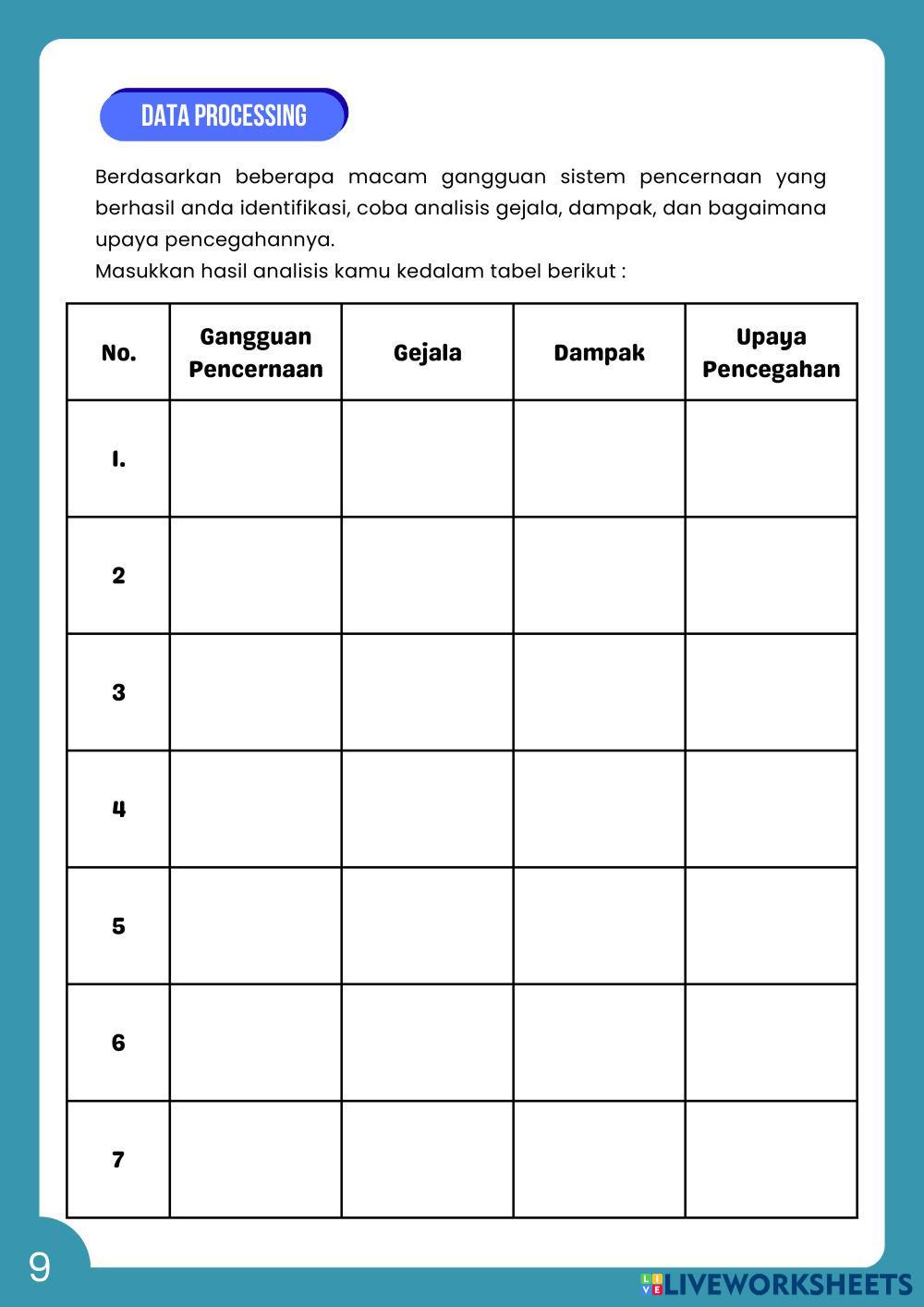 DATA PROCESSING

Berdasarkan beberapa macam gangguan sistem pencernaan yang berhasil anda identifikasi, coba analisis gejala, dampak, dan bagaimana upaya pencegahannya.
Masukkan hasil analisis kamu kedalam tabel berikut :

| No. | Gangguan Pencernaan | Gejala | Dampak | Upaya Pencegahan |
|---|---|---|---|---|
| 1. | | | | |
| 2 | | | | |
| 3 | | | | |
| 4 | | | | |
| 5 | | | | |
| 6 | | | | |
| 7 | | | | |

9

LIVEWORKSHEETS